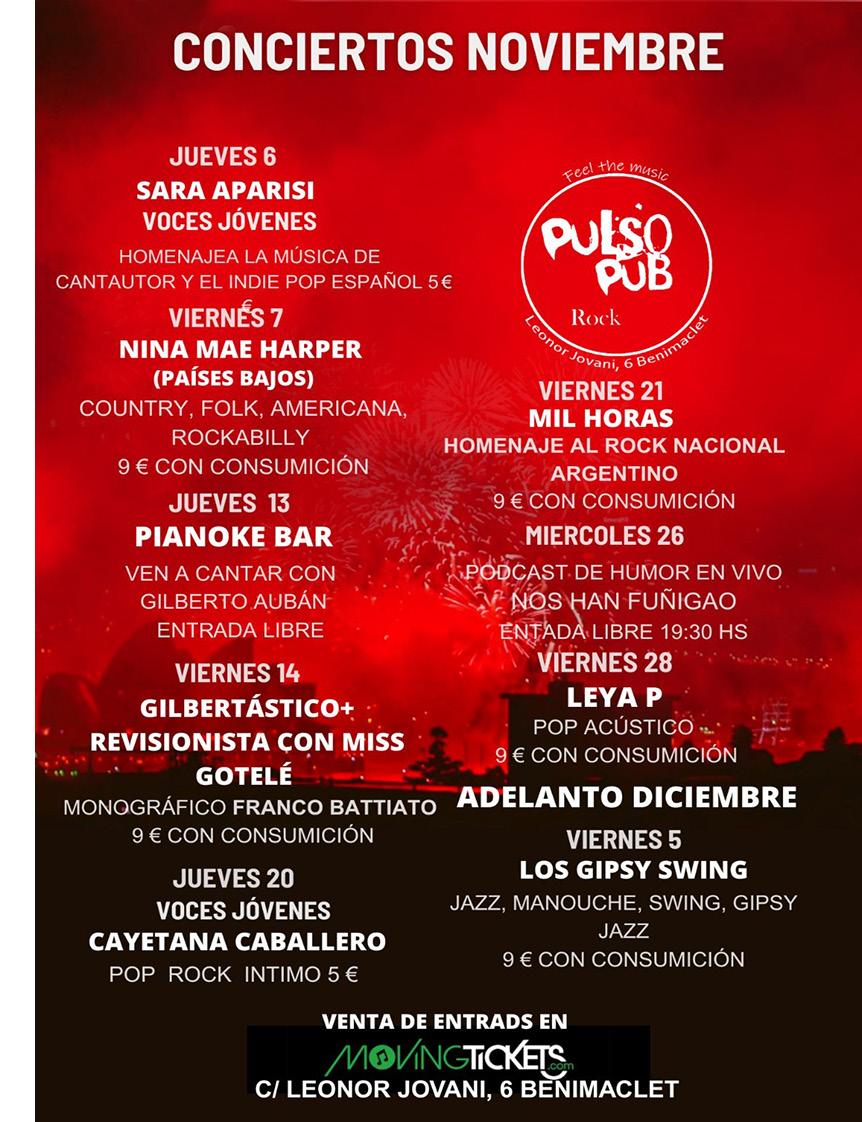 CONCIERTOS NOVIEMBRE

JUEVES 6
SARA APARISI
VOCES JÓVENES

HOMENAJEA LA MÚSICA DE CANTAUTOR Y EL INDIE POP ESPAÑOL 5 €
€

VIERNES 7
NINA MAE HARPER
(PAÍSES BAJOS)
COUNTRY, FOLK, AMERICANA, ROCKABILLY
9 € CON CONSUMICIÓN

JUEVES 13
PIANOKE BAR
VEN A CANTAR CON GILBERTO AUBÁN
ENTRADA LIBRE

VIERNES 14
GILBERTÁSTICO+
REVISIONISTA CON MISS GOTELÉ
MONOGRÁFICO FRANCO BATTIATO
9 € CON CONSUMICIÓN

JUEVES 20
VOCES JÓVENES
CAYETANA CABALLERO
POP ROCK INTIMO 5 €

Feel the music
PULSO PUB
Rock
Leonor Jovani, 6 Benimaclet

VIERNES 21
MIL HORAS
HOMENAJE AL ROCK NACIONAL ARGENTINO
9 € CON CONSUMICIÓN

MIERCOLES 26
PODCAST DE HUMOR EN VIVO
NOS HAN FUÑIGAO
ENTADA LIBRE 19:30 HS

VIERNES 28
LEYA P
POP ACÚSTICO
9 € CON CONSUMICIÓN

ADELANTO DICIEMBRE

VIERNES 5
LOS GIPSY SWING
JAZZ, MANOUCHE, SWING, GIPSY JAZZ
9 € CON CONSUMICIÓN

VENTA DE ENTRADS EN
MOVINGTICKETS.com
C/ LEONOR JOVANI, 6 BENIMACLET